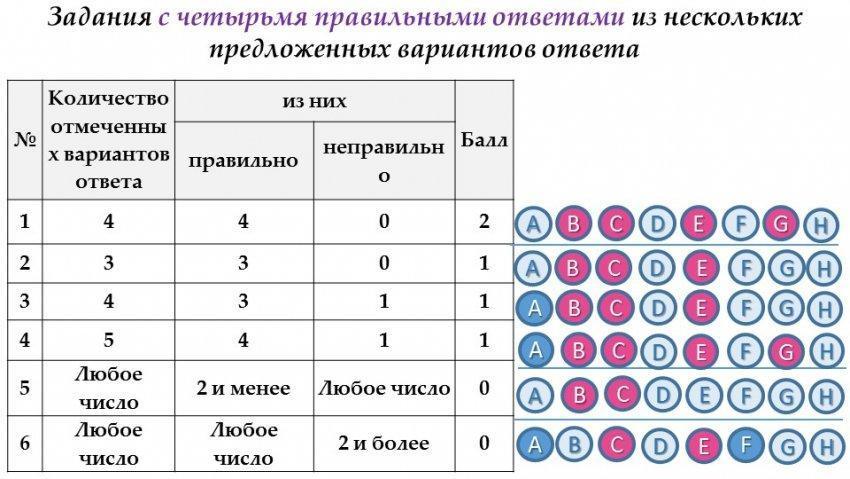 Задания с четырьмя правильными ответами из нескольких предложенных вариантов ответа

| № | Количество отмеченных вариантов ответа | из них правильно | из них неправильно | Балл |
|---|---|---|---|---|
| 1 | 4 | 4 | 0 | 2 |
| 2 | 3 | 3 | 0 | 1 |
| 3 | 4 | 3 | 1 | 1 |
| 4 | 5 | 4 | 1 | 1 |
| 5 | Любое число | 2 и менее | Любое число | 0 |
| 6 | Любое число | Любое число | 2 и более | 0 |

A B C D E F G H
A B C D E F G H
A B C D E F G H
A B C D E F G H
A B C D E F G H
A B C D E F G H